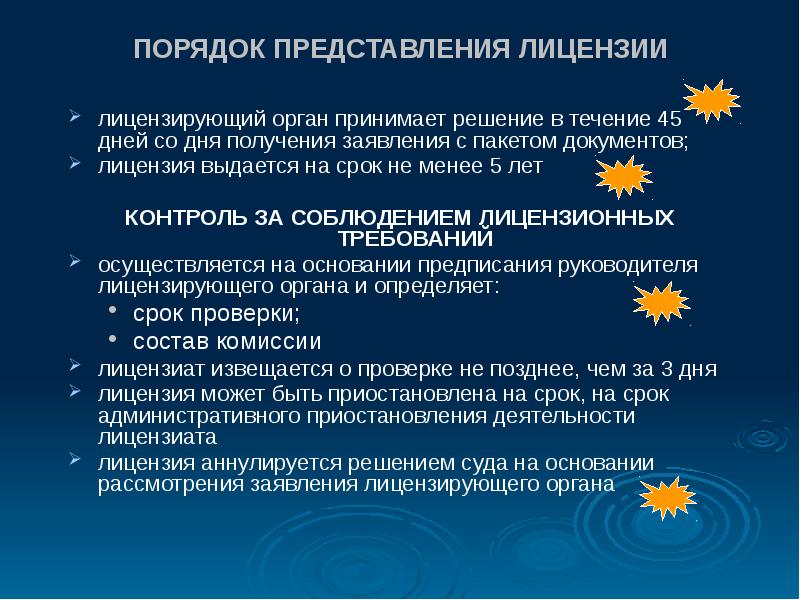 ПОРЯДОК ПРЕДСТАВЛЕНИЯ ЛИЦЕНЗИИ

лицензирующий орган принимает решение в течение 45 дней со дня получения заявления с пакетом документов;
лицензия выдается на срок не менее 5 лет

КОНТРОЛЬ ЗА СОБЛЮДЕНИЕМ ЛИЦЕНЗИОННЫХ ТРЕБОВАНИЙ

осуществляется на основании предписания руководителя лицензирующего органа и определяет:
• срок проверки;
• состав комиссии
лицензиат извещается о проверке не позднее, чем за 3 дня
лицензия может быть приостановлена на срок, на срок административного приостановления деятельности лицензиата
лицензия аннулируется решением суда на основании рассмотрения заявления лицензирующего органа